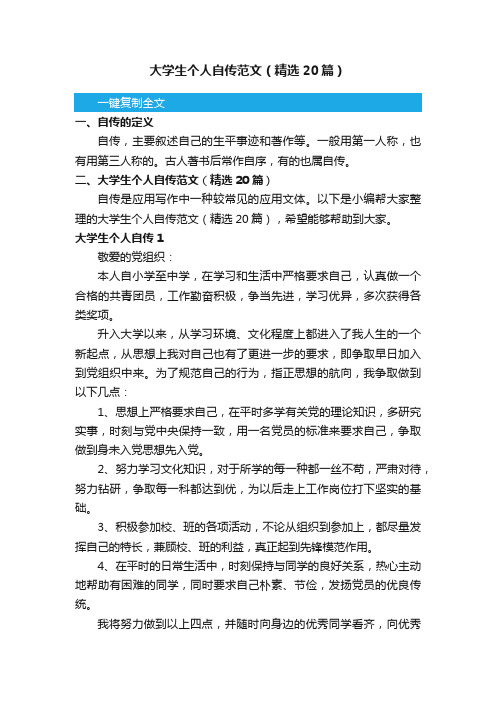 大学生个人自传范文（精选20篇）

一键复制全文

一、自传的定义

自传，主要叙述自己的生平事迹和著作等。一般用第一人称，也有用第三人称的。古人著书后常作自序，有的也属自传。

二、大学生个人自传范文（精选20篇）

自传是应用写作中一种较常见的应用文体。以下是小编帮大家整理的大学生个人自传范文（精选20篇），希望能够帮助到大家。

大学生个人自传1

敬爱的党组织：

本人自小学至中学，在学习和生活中严格要求自己，认真做一个合格的共青团员，工作勤奋积极，争当先进，学习优异，多次获得各类奖项。

升入大学以来，从学习环境、文化程度上都进入了我人生的一个新起点，从思想上我对自己也有了更进一步的要求，即争取早日加入到党组织中来。为了规范自己的行为，指正思想的航向，我争取做到以下几点：

1、思想上严格要求自己，在平时多学有关党的理论知识，多研究实事，时刻与党中央保持一致，用一名党员的标准来要求自己，争取做到身未入党思想先入党。

2、努力学习文化知识，对于所学的每一种都一丝不苟，严肃对待，努力钻研，争取每一科都达到优，为以后走上工作岗位打下坚实的基础。

3、积极参加校、班的各项活动，不论从组织到参加上，都尽量发挥自己的特长，兼顾校、班的利益，真正起到先锋模范作用。

4、在平时的日常生活中，时刻保持与同学的良好关系，热心主动地帮助有困难的同学，同时要求自己朴素、节俭，发扬党员的优良传统。

我将努力做到以上四点，并随时向身边的优秀同学看齐，向优秀